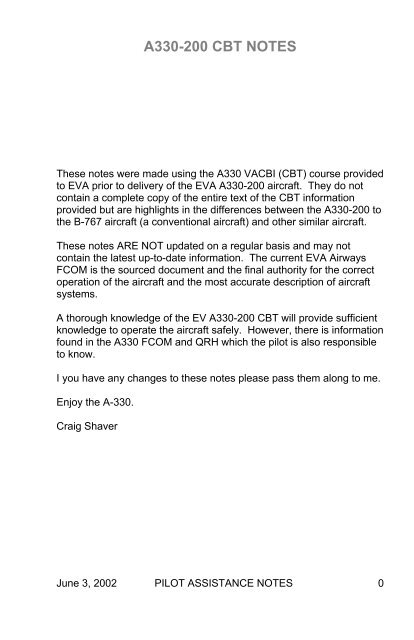 A330-200 CBT NOTES

These notes were made using the A330 VACBI (CBT) course provided to EVA prior to delivery of the EVA A330-200 aircraft. They do not contain a complete copy of the entire text of the CBT information provided but are highlights in the differences between the A330-200 to the B-767 aircraft (a conventional aircraft) and other similar aircraft.

These notes ARE NOT updated on a regular basis and may not contain the latest up-to-date information. The current EVA Airways FCOM is the sourced document and the final authority for the correct operation of the aircraft and the most accurate description of aircraft systems.

A thorough knowledge of the EV A330-200 CBT will provide sufficient knowledge to operate the aircraft safely. However, there is information found in the A330 FCOM and QRH which the pilot is also responsible to know.

I you have any changes to these notes please pass them along to me.

Enjoy the A-330.

Craig Shaver

June 3, 2002 PILOT ASSISTANCE NOTES 0